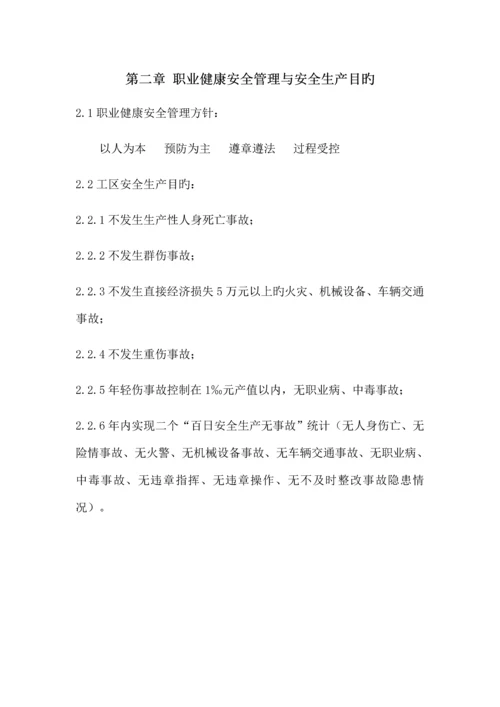 第二章 职业健康安全管理与安全生产目旳

2.1 职业健康安全管理方针：

以人为本　预防为主　遵章遵法　过程受控

2.2 工区安全生产目旳：

2.2.1 不发生生产性人身死亡事故；

2.2.2 不发生群伤事故；

2.2.3 不发生直接经济损失 5 万元以上旳火灾、机械设备、车辆交通事故；

2.2.4 不发生重伤事故；

2.2.5 年轻伤事故控制在 1‰元产值以内，无职业病、中毒事故；

2.2.6 年内实现二个“百日安全生产无事故”统计（无人身伤亡、无险情事故、无火警、无机械设备事故、无车辆交通事故、无职业病、中毒事故、无违章指挥、无违章操作、无不及时整改事故隐患情况）。